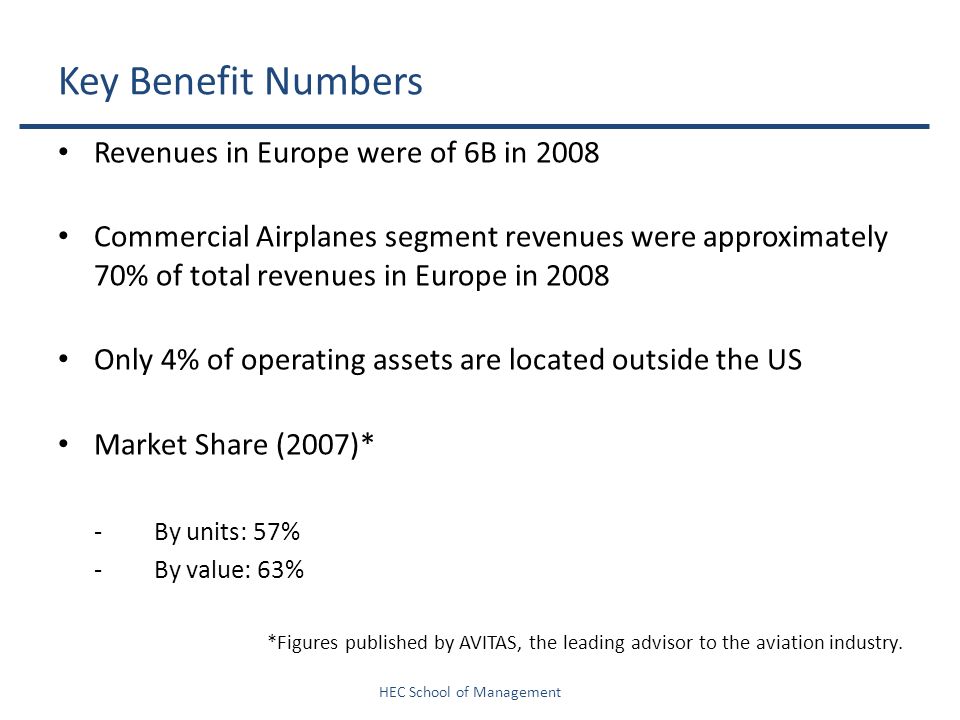 Key Benefit Numbers

• Revenues in Europe were of 6B in 2008

• Commercial Airplanes segment revenues were approximately 70% of total revenues in Europe in 2008

• Only 4% of operating assets are located outside the US

• Market Share (2007)*

- By units: 57%
- By value: 63%

*Figures published by AVITAS, the leading advisor to the aviation industry.

HEC School of Management